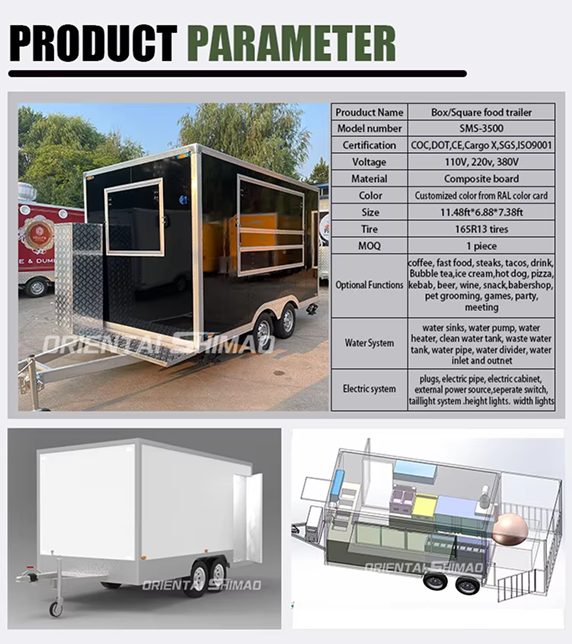 PRODUCT PARAMETER

ORIENTAL SHIMAO

| Prouduct Name | Box/Square food trailer |
|---|---|
| Model number | SMS-3500 |
| Certification | COC,DOT,CE,Cargo X,SGS,ISO9001 |
| Voltage | 110V, 220v, 380V |
| Material | Composite board |
| Color | Customized color from RAL color card |
| Size | 11.48ft*6.88*7.38ft |
| Tire | 165R13 tires |
| MOQ | 1 piece |
| Optional Functions | coffee, fast food, steaks, tacos, drink, Bubble tea,ice cream,hot dog, pizza, kebab, beer, wine, snack,babershop, pet grooming, games, party, meeting |
| Water System | water sinks, water pump, water heater, clean water tank, waste water tank, water pipe, water divider, water inlet and outnet |
| Electric system | plugs, electric pipe, electric cabinet, external power source,seperate switch, taillight system .height lights. width lights |

ORIENTAL SHIMAO

ORIENTAL SHIMAO